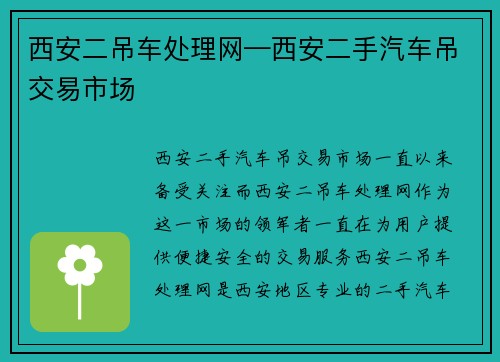 西安二吊车处理网—西安二手汽车吊交易市场

西安二手汽车吊交易市场一直以来备受关注而西安二吊车处理网作为这一市场的领军者一直在为用户提供便捷安全的交易服务西安二吊车处理网是西安地区专业的二手汽车